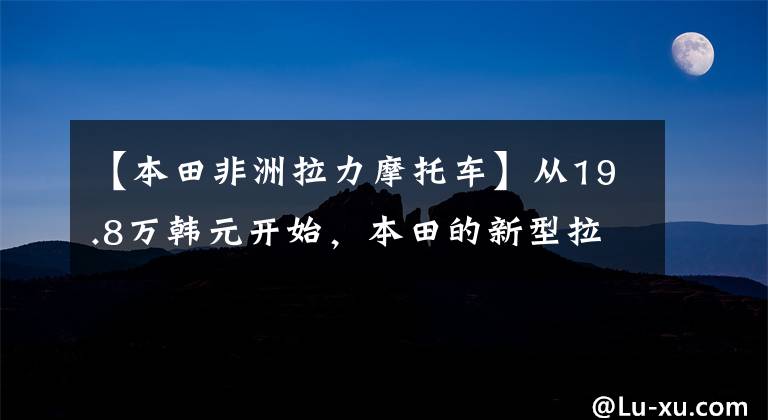 【本田非洲拉力摩托车】从19.8万韩元开始，本田的新型拉

@Lu-xu.com